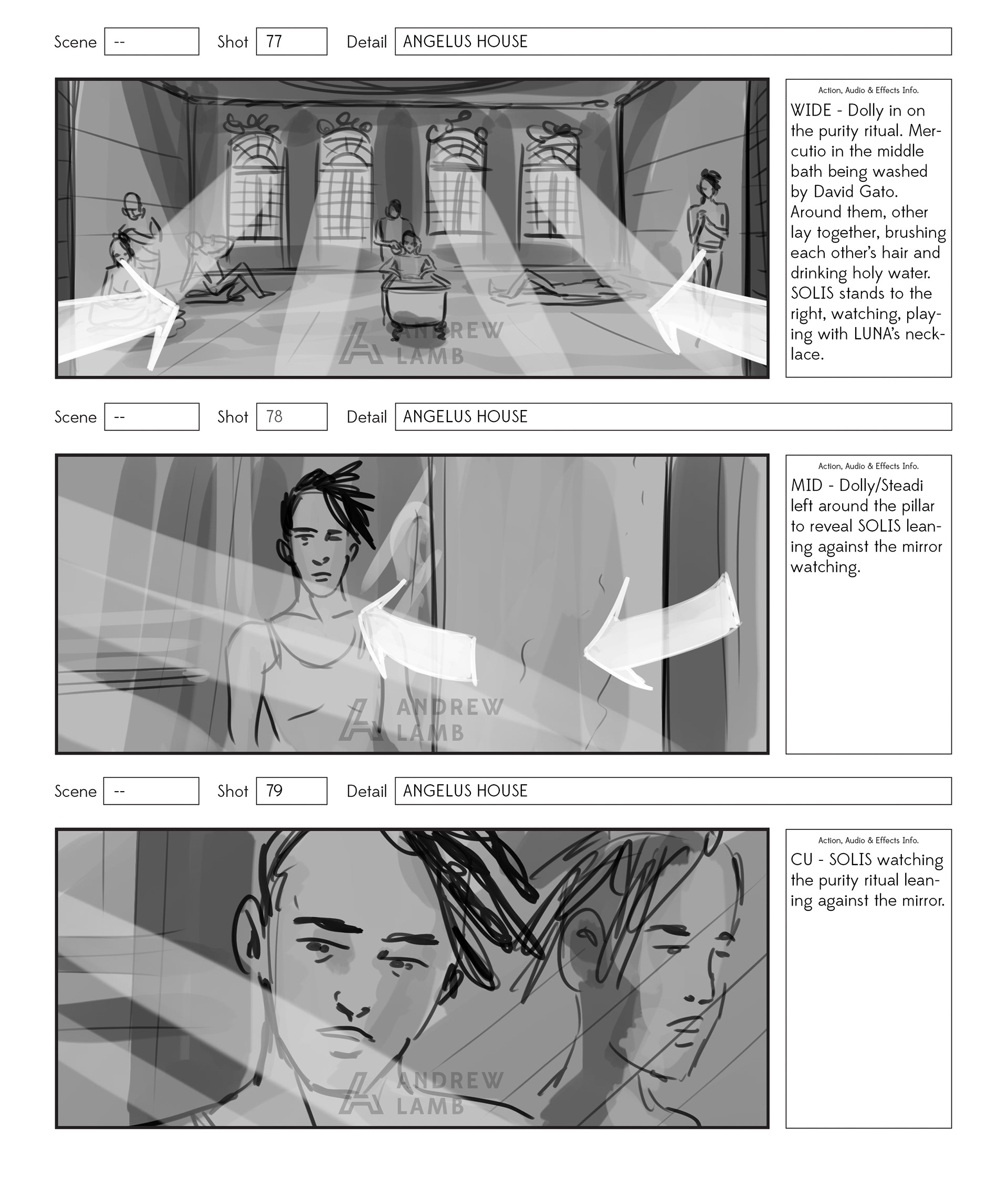 Scene -- Shot 77 Detail ANGELUS HOUSE

ANDREW LAMB

Action, Audio & Effects Info.

WIDE - Dolly in on the purity ritual. Mercutio in the middle bath being washed by David Gato. Around them, other lay together, brushing each other's hair and drinking holy water. SOLIS stands to the right, watching, playing with LUNA's necklace.

Scene -- Shot 78 Detail ANGELUS HOUSE

ANDREW LAMB

Action, Audio & Effects Info.

MID - Dolly/Steadi left around the pillar to reveal SOLIS leaning against the mirror watching.

Scene -- Shot 79 Detail ANGELUS HOUSE

ANDREW LAMB

Action, Audio & Effects Info.

CU - SOLIS watching the purity ritual leaning against the mirror.